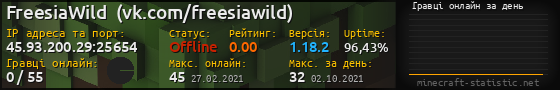 FreesiaWild (vk.com/freesiawild)

IP адреса та порт:
45.93.200.29:25654

Статус:
Offline

Рейтинг:
0.00

Версія:
1.18.2

Uptime:
96,43%

Гравці онлайн:
0 / 55

Макс. онлайн:
45 27.02.2021

Макс. за день:
32 02.10.2021

Гравці онлайн за день

minecraft-statistic.net